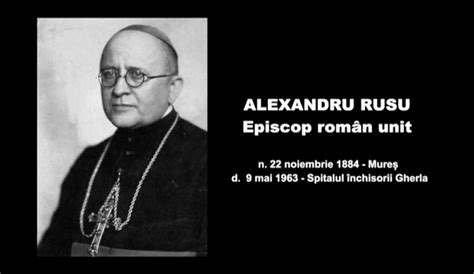 ALEXANDRU RUSU
Episcop român unit

n. 22 noiembrie 1884 - Mureș
d. 9 mai 1963 - Spitalul închisorii Gherla